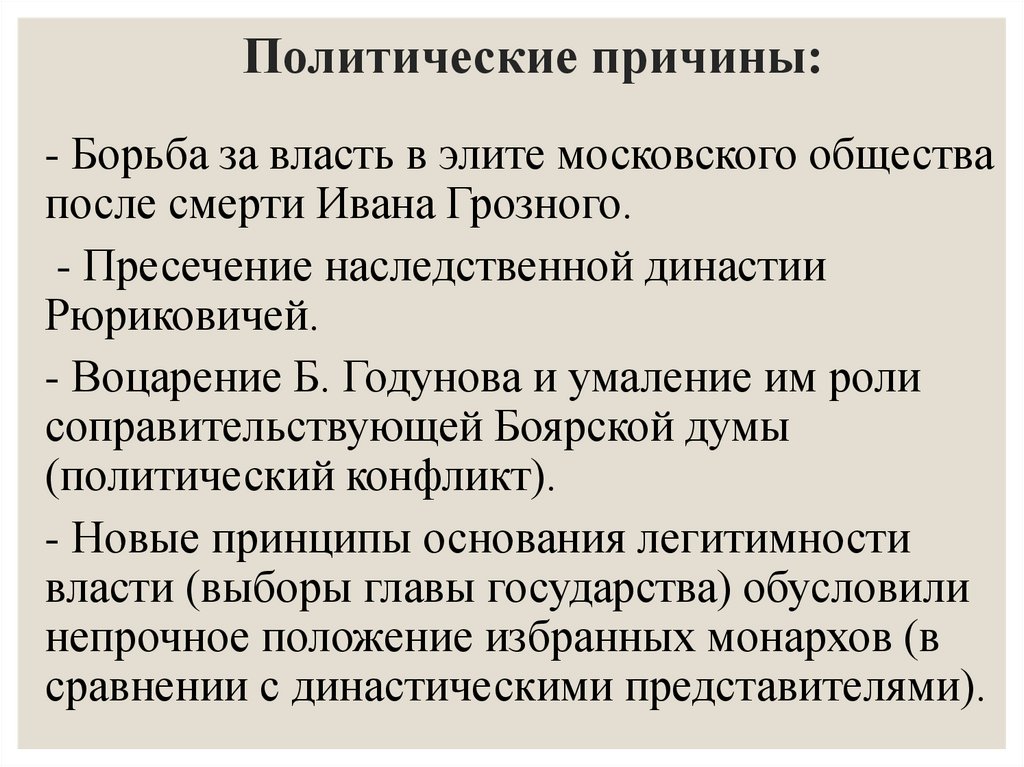 Политические причины:

- Борьба за власть в элите московского общества после смерти Ивана Грозного.

- Пресечение наследственной династии Рюриковичей.

- Воцарение Б. Годунова и умаление им роли соправительствующей Боярской думы (политический конфликт).

- Новые принципы основания легитимности власти (выборы главы государства) обусловили непрочное положение избранных монархов (в сравнении с династическими представителями).